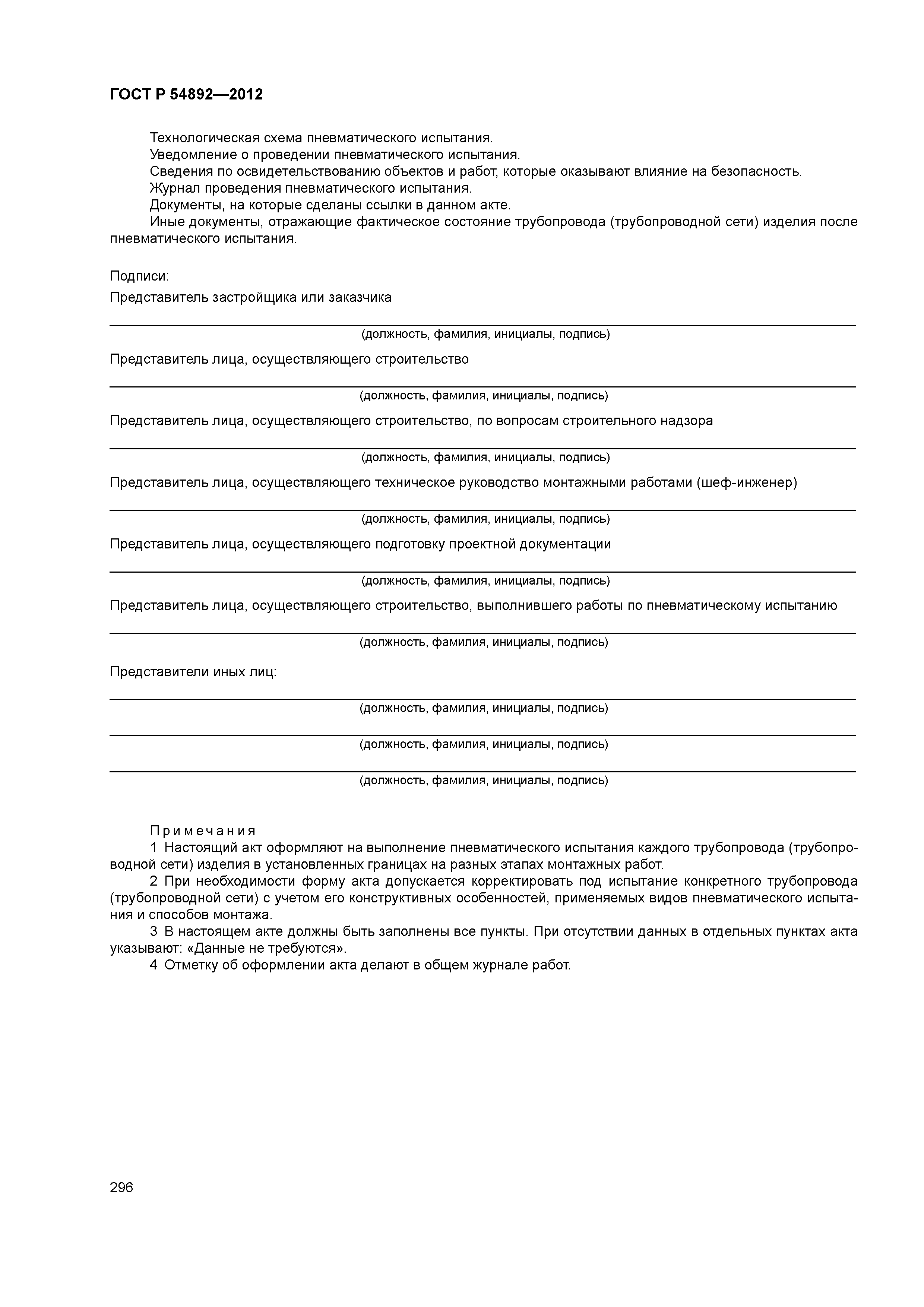 ГОСТ Р 54892—2012

Технологическая схема пневматического испытания.
Уведомление о проведении пневматического испытания.
Сведения по освидетельствованию объектов и работ, которые оказывают влияние на безопасность.
Журнал проведения пневматического испытания.
Документы, на которые сделаны ссылки в данном акте.
Иные документы, отражающие фактическое состояние трубопровода (трубопроводной сети) изделия после пневматического испытания.

Подписи:
Представитель застройщика или заказчика

(должность, фамилия, инициалы, подпись)

Представитель лица, осуществляющего строительство

(должность, фамилия, инициалы, подпись)

Представитель лица, осуществляющего строительство, по вопросам строительного надзора

(должность, фамилия, инициалы, подпись)

Представитель лица, осуществляющего техническое руководство монтажными работами (шеф-инженер)

(должность, фамилия, инициалы, подпись)

Представитель лица, осуществляющего подготовку проектной документации

(должность, фамилия, инициалы, подпись)

Представитель лица, осуществляющего строительство, выполнившего работы по пневматическому испытанию

(должность, фамилия, инициалы, подпись)

Представители иных лиц:

(должность, фамилия, инициалы, подпись)

(должность, фамилия, инициалы, подпись)

(должность, фамилия, инициалы, подпись)

Примечания
1 Настоящий акт оформляют на выполнение пневматического испытания каждого трубопровода (трубопроводной сети) изделия в установленных границах на разных этапах монтажных работ.
2 При необходимости форму акта допускается корректировать под испытание конкретного трубопровода (трубопроводной сети) с учетом его конструктивных особенностей, применяемых видов пневматического испытания и способов монтажа.
3 В настоящем акте должны быть заполнены все пункты. При отсутствии данных в отдельных пунктах акта указывают: «Данные не требуются».
4 Отметку об оформлении акта делают в общем журнале работ.

296